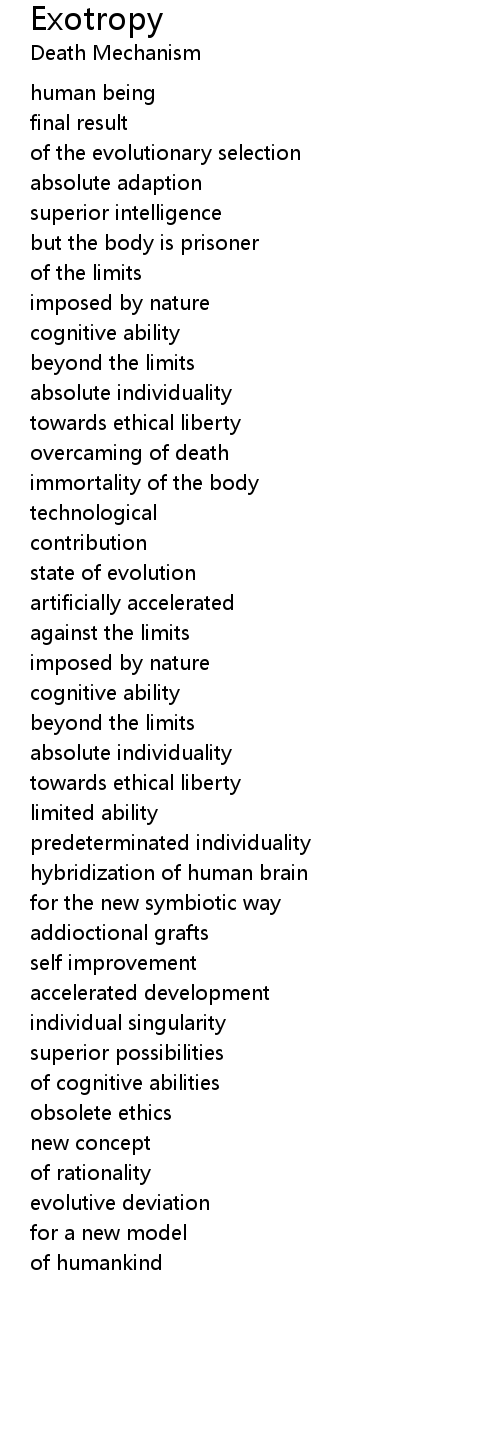 Exotropy
Death Mechanism

human being
final result
of the evolutionary selection
absolute adaption
superior intelligence
but the body is prisoner
of the limits
imposed by nature
cognitive ability
beyond the limits
absolute individuality
towards ethical liberty
overcaming of death
immortality of the body
technological
contribution
state of evolution
artificially accelerated
against the limits
imposed by nature
cognitive ability
beyond the limits
absolute individuality
towards ethical liberty
limited ability
predeterminated individuality
hybridization of human brain
for the new symbiotic way
addioctional grafts
self improvement
accelerated development
individual singularity
superior possibilities
of cognitive abilities
obsolete ethics
new concept
of rationality
evolutive deviation
for a new model
of humankind